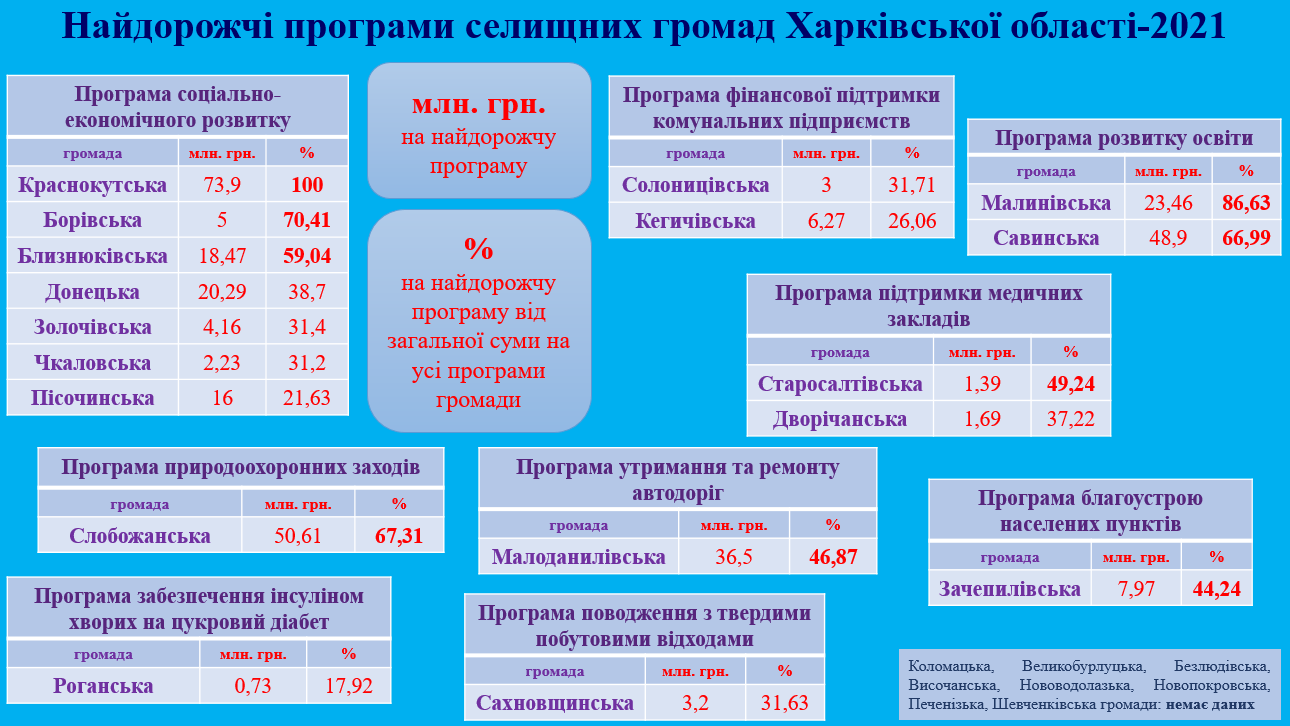 Найдорожчі програми селищних громад Харківської області-2021

Програма соціально-економічного розвитку

| громада | млн. грн. | % |
|---|---|---|
| Краснокутська | 73,9 | 100 |
| Борівська | 5 | 70,41 |
| Близнюківська | 18,47 | 59,04 |
| Донецька | 20,29 | 38,7 |
| Золочівська | 4,16 | 31,4 |
| Чкаловська | 2,23 | 31,2 |
| Пісочинська | 16 | 21,63 |

млн. грн. на найдорожчу програму

% на найдорожчу програму від загальної суми на усі програми громади

Програма фінансової підтримки комунальних підприємств

| громада | млн. грн. | % |
|---|---|---|
| Солоницівська | 3 | 31,71 |
| Кегичівська | 6,27 | 26,06 |

Програма розвитку освіти

| громада | млн. грн. | % |
|---|---|---|
| Малинівська | 23,46 | 86,63 |
| Савинська | 48,9 | 66,99 |

Програма підтримки медичних закладів

| громада | млн. грн. | % |
|---|---|---|
| Старосалтівська | 1,39 | 49,24 |
| Дворічанська | 1,69 | 37,22 |

Програма природоохоронних заходів

| громада | млн. грн. | % |
|---|---|---|
| Слобожанська | 50,61 | 67,31 |

Програма утримання та ремонту автодоріг

| громада | млн. грн. | % |
|---|---|---|
| Малоданилівська | 36,5 | 46,87 |

Програма благоустрою населених пунктів

| громада | млн. грн. | % |
|---|---|---|
| Зачепилівська | 7,97 | 44,24 |

Програма забезпечення інсуліном хворих на цукровий діабет

| громада | млн. грн. | % |
|---|---|---|
| Роганська | 0,73 | 17,92 |

Програма поводження з твердими побутовими відходами

| громада | млн. грн. | % |
|---|---|---|
| Сахновщинська | 3,2 | 31,63 |

Коломацька, Великобурлуцька, Безлюдівська, Височанська, Нововодолазька, Новопокровська, Печенізька, Шевченківська громади: немає даних